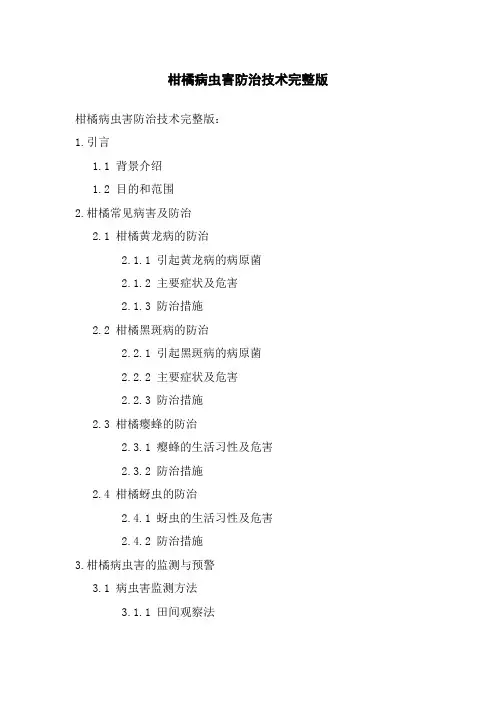 柑橘病虫害防治技术完整版

柑橘病虫害防治技术完整版：

1.引言

1.1 背景介绍

1.2 目的和范围

2.柑橘常见病害及防治

2.1 柑橘黄龙病的防治

2.1.1 引起黄龙病的病原菌

2.1.2 主要症状及危害

2.1.3 防治措施

2.2 柑橘黑斑病的防治

2.2.1 引起黑斑病的病原菌

2.2.2 主要症状及危害

2.2.3 防治措施

2.3 柑橘瘿蜂的防治

2.3.1 瘿蜂的生活习性及危害

2.3.2 防治措施

2.4 柑橘蚜虫的防治

2.4.1 蚜虫的生活习性及危害

2.4.2 防治措施

3.柑橘病虫害的监测与预警

3.1 病虫害监测方法

3.1.1 田间观察法